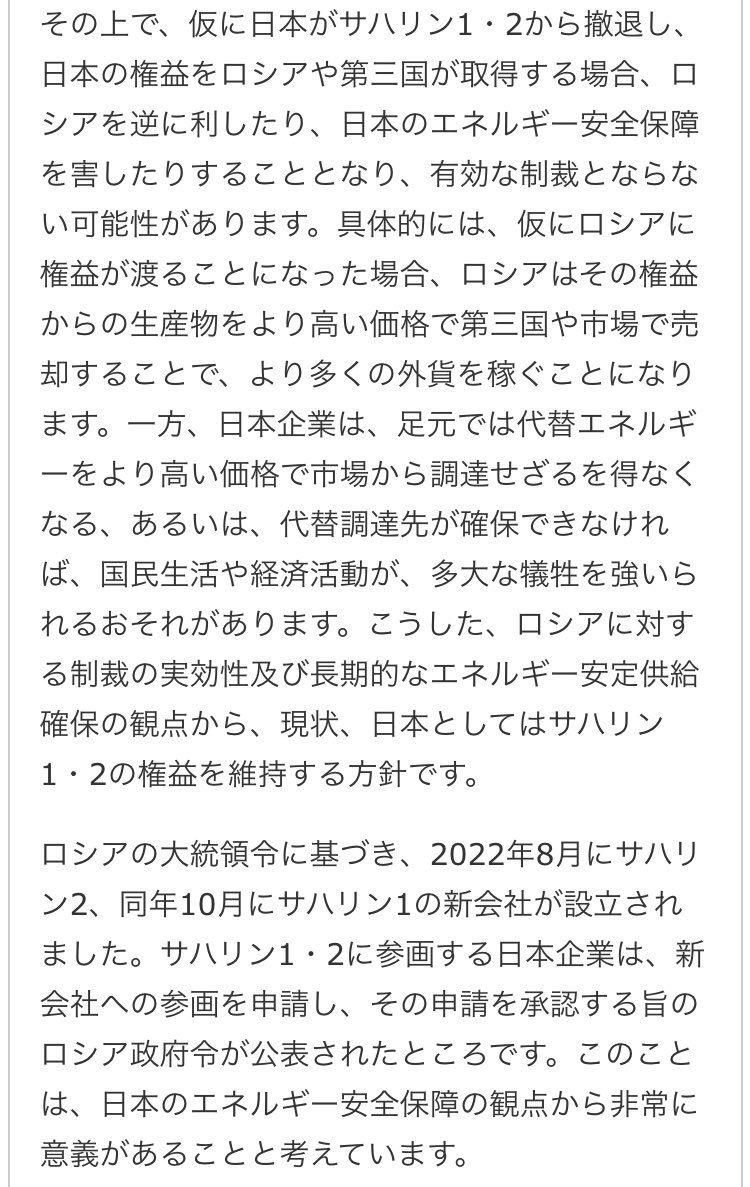 その上で、仮に日本がサハリン1・2から撤退し、日本の権益をロシアや第三国が取得する場合、ロシアを逆に利したり、日本のエネルギー安全保障を害したりすることとなり、有効な制裁とならない可能性があります。具体的には、仮にロシアに権益が渡ることになった場合、ロシアはその権益からの生産物をより高い価格で第三国や市場で売却することで、より多くの外貨を稼ぐことになります。一方、日本企業は、足元では代替エネルギーをより高い価格で市場から調達せざるを得なくなる、あるいは、代替調達先が確保できなければ、国民生活や経済活動が、多大な犠牲を強いられるおそれがあります。こうした、ロシアに対する制裁の実効性及び長期的なエネルギー安定供給確保の観点から、現状、日本としてはサハリン1・2の権益を維持する方針です。

ロシアの大統領令に基づき、2022年8月にサハリン2、同年10月にサハリン1の新会社が設立されました。サハリン1・2に参画する日本企業は、新会社への参画を申請し、その申請を承認する旨のロシア政府令が公表されたところです。このことは、日本のエネルギー安全保障の観点から非常に意義があることと考えています。